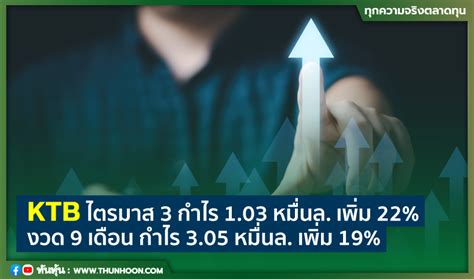 ทุกความจริงตลาดทุน

KTB ไตรมาส 3 กำไร 1.03 หมื่นล. เพิ่ม 22%
งวด 9 เดือน กำไร 3.05 หมื่นล. เพิ่ม 19%

ทันหุ้น : WWW.THUNHOON.COM